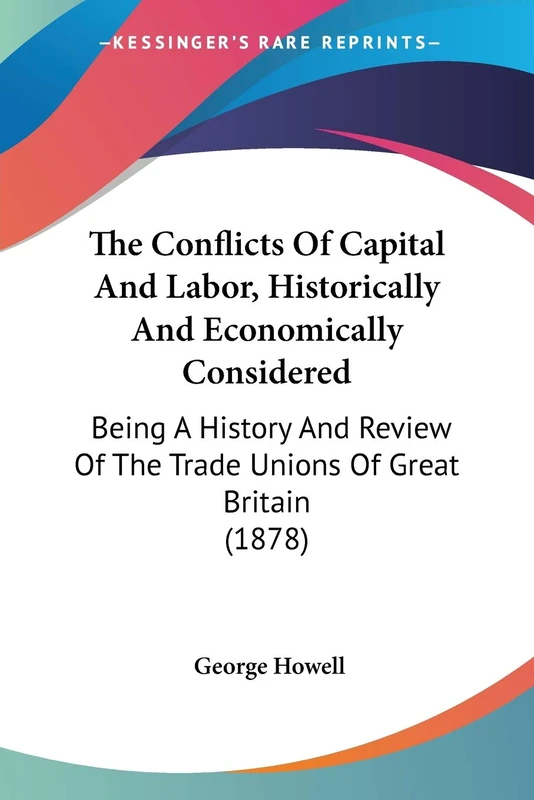 —KESSINGER'S RARE REPRINTS—

The Conflicts Of Capital And Labor, Historically And Economically Considered

Being A History And Review Of The Trade Unions Of Great Britain (1878)

George Howell